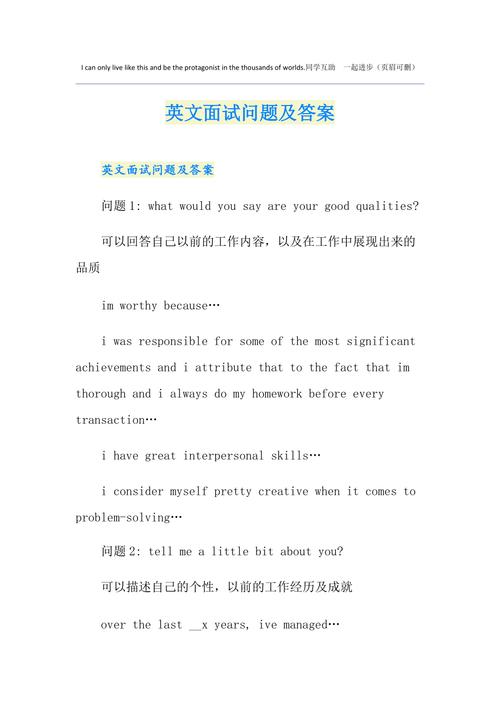 I can only live like this and be the protagonist in the thousands of worlds.同学互助 一起进步（页眉可删）

英文面试问题及答案

英文面试问题及答案

问题1: what would you say are your good qualities?

可以回答自己以前的工作内容，以及在工作中展现出来的品质

im worthy because…

i was responsible for some of the most significant achievements and i attribute that to the fact that im thorough and i always do my homework before every transaction…

i have great interpersonal skills…

i consider myself pretty creative when it comes to problem-solving…

问题2: tell me a little bit about you?

可以描述自己的个性，以前的工作经历及成就

over the last __x years, ive managed…